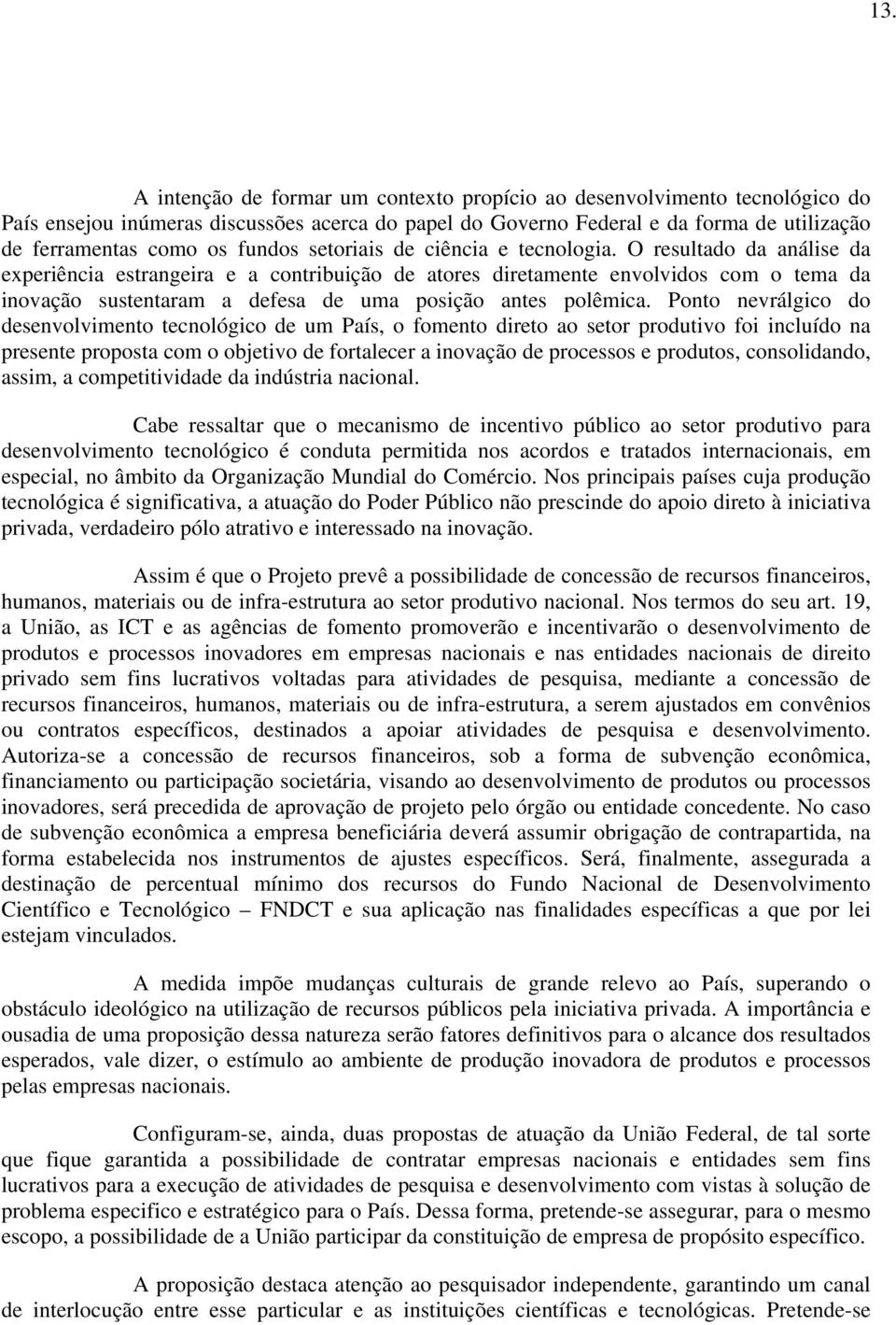 13.

A intenção de formar um contexto propício ao desenvolvimento tecnológico do País ensejou inúmeras discussões acerca do papel do Governo Federal e da forma de utilização de ferramentas como os fundos setoriais de ciência e tecnologia. O resultado da análise da experiência estrangeira e a contribuição de atores diretamente envolvidos com o tema da inovação sustentaram a defesa de uma posição antes polêmica. Ponto nevrálgico do desenvolvimento tecnológico de um País, o fomento direto ao setor produtivo foi incluído na presente proposta com o objetivo de fortalecer a inovação de processos e produtos, consolidando, assim, a competitividade da indústria nacional.

Cabe ressaltar que o mecanismo de incentivo público ao setor produtivo para desenvolvimento tecnológico é conduta permitida nos acordos e tratados internacionais, em especial, no âmbito da Organização Mundial do Comércio. Nos principais países cuja produção tecnológica é significativa, a atuação do Poder Público não prescinde do apoio direto à iniciativa privada, verdadeiro pólo atrativo e interessado na inovação.

Assim é que o Projeto prevê a possibilidade de concessão de recursos financeiros, humanos, materiais ou de infra-estrutura ao setor produtivo nacional. Nos termos do seu art. 19, a União, as ICT e as agências de fomento promoverão e incentivarão o desenvolvimento de produtos e processos inovadores em empresas nacionais e nas entidades nacionais de direito privado sem fins lucrativos voltadas para atividades de pesquisa, mediante a concessão de recursos financeiros, humanos, materiais ou de infra-estrutura, a serem ajustados em convênios ou contratos específicos, destinados a apoiar atividades de pesquisa e desenvolvimento. Autoriza-se a concessão de recursos financeiros, sob a forma de subvenção econômica, financiamento ou participação societária, visando ao desenvolvimento de produtos ou processos inovadores, será precedida de aprovação de projeto pelo órgão ou entidade concedente. No caso de subvenção econômica a empresa beneficiária deverá assumir obrigação de contrapartida, na forma estabelecida nos instrumentos de ajustes específicos. Será, finalmente, assegurada a destinação de percentual mínimo dos recursos do Fundo Nacional de Desenvolvimento Científico e Tecnológico – FNDCT e sua aplicação nas finalidades específicas a que por lei estejam vinculados.

A medida impõe mudanças culturais de grande relevo ao País, superando o obstáculo ideológico na utilização de recursos públicos pela iniciativa privada. A importância e ousadia de uma proposição dessa natureza serão fatores definitivos para o alcance dos resultados esperados, vale dizer, o estímulo ao ambiente de produção inovadora de produtos e processos pelas empresas nacionais.

Configuram-se, ainda, duas propostas de atuação da União Federal, de tal sorte que fique garantida a possibilidade de contratar empresas nacionais e entidades sem fins lucrativos para a execução de atividades de pesquisa e desenvolvimento com vistas à solução de problema especifico e estratégico para o País. Dessa forma, pretende-se assegurar, para o mesmo escopo, a possibilidade de a União participar da constituição de empresa de propósito específico.

A proposição destaca atenção ao pesquisador independente, garantindo um canal de interlocução entre esse particular e as instituições científicas e tecnológicas. Pretende-se